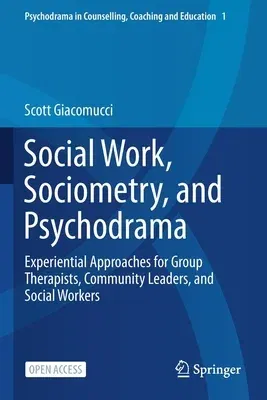 Psychodrama in Counselling, Coaching and Education 1

Scott Giacomucci

Social Work, Sociometry, and Psychodrama

Experiential Approaches for Group Therapists, Community Leaders, and Social Workers

OPEN ACCESS

Springer